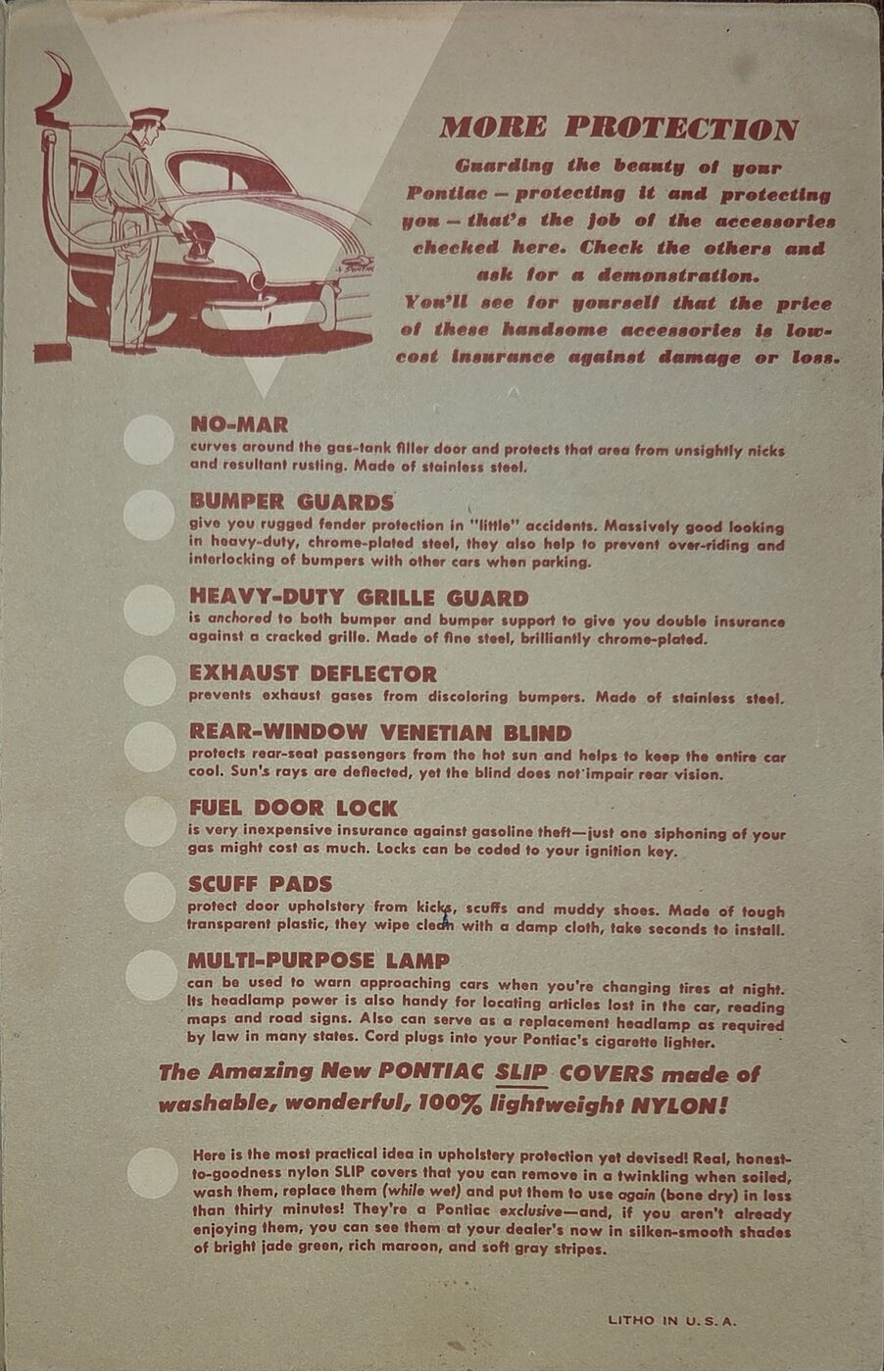 MORE PROTECTION

Guarding the beauty of your Pontiac – protecting it and protecting you – that's the job of the accessories checked here. Check the others and ask for a demonstration. You'll see for yourself that the price of these handsome accessories is low-cost insurance against damage or loss.

NO-MAR
curves around the gas-tank filler door and protects that area from unsightly nicks and resultant rusting. Made of stainless steel.

BUMPER GUARDS
give you rugged fender protection in "little" accidents. Massively good looking in heavy-duty, chrome-plated steel, they also help to prevent over-riding and interlocking of bumpers with other cars when parking.

HEAVY-DUTY GRILLE GUARD
is anchored to both bumper and bumper support to give you double insurance against a cracked grille. Made of fine steel, brilliantly chrome-plated.

EXHAUST DEFLECTOR
prevents exhaust gases from discoloring bumpers. Made of stainless steel.

REAR-WINDOW VENETIAN BLIND
protects rear-seat passengers from the hot sun and helps to keep the entire car cool. Sun's rays are deflected, yet the blind does not impair rear vision.

FUEL DOOR LOCK
is very inexpensive insurance against gasoline theft—just one siphoning of your gas might cost as much. Locks can be coded to your ignition key.

SCUFF PADS
protect door upholstery from kicks, scuffs and muddy shoes. Made of tough transparent plastic, they wipe clean with a damp cloth, take seconds to install.

MULTI-PURPOSE LAMP
can be used to warn approaching cars when you're changing tires at night. Its headlamp power is also handy for locating articles lost in the car, reading maps and road signs. Also can serve as a replacement headlamp as required by law in many states. Cord plugs into your Pontiac's cigarette lighter.

The Amazing New PONTIAC SLIP COVERS made of washable, wonderful, 100% lightweight NYLON!

Here is the most practical idea in upholstery protection yet devised! Real, honest-to-goodness nylon SLIP covers that you can remove in a twinkling when soiled, wash them, replace them (while wet) and put them to use again (bone dry) in less than thirty minutes! They're a Pontiac exclusive—and, if you aren't already enjoying them, you can see them at your dealer's now in silken-smooth shades of bright jade green, rich maroon, and soft gray stripes.

LITHO IN U.S.A.